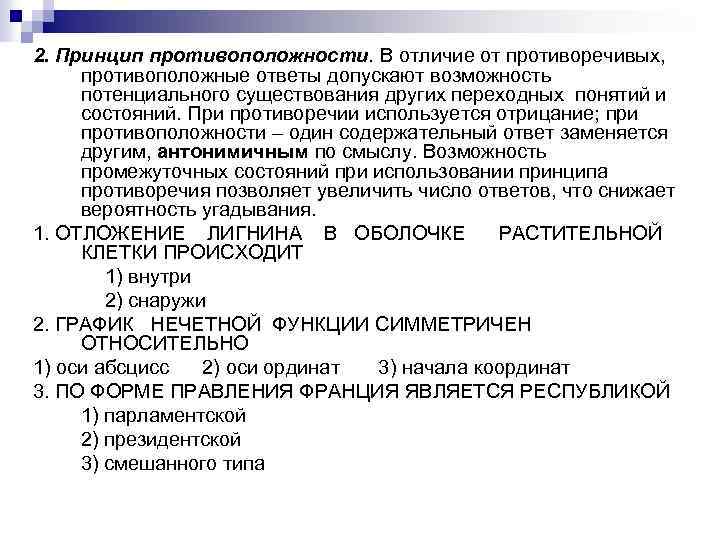 2. Принцип противоположности. В отличие от противоречивых, противоположные ответы допускают возможность потенциального существования других переходных понятий и состояний. При противоречии используется отрицание; при противоположности – один содержательный ответ заменяется другим, антонимичным по смыслу. Возможность промежуточных состояний при использовании принципа противоречия позволяет увеличить число ответов, что снижает вероятность угадывания.

1. ОТЛОЖЕНИЕ ЛИГНИНА В ОБОЛОЧКЕ РАСТИТЕЛЬНОЙ КЛЕТКИ ПРОИСХОДИТ

1) внутри

2) снаружи

2. ГРАФИК НЕЧЕТНОЙ ФУНКЦИИ СИММЕТРИЧЕН ОТНОСИТЕЛЬНО

1) оси абсцисс 2) оси ординат 3) начала координат

3. ПО ФОРМЕ ПРАВЛЕНИЯ ФРАНЦИЯ ЯВЛЯЕТСЯ РЕСПУБЛИКОЙ

1) парламентской

2) президентской

3) смешанного типа